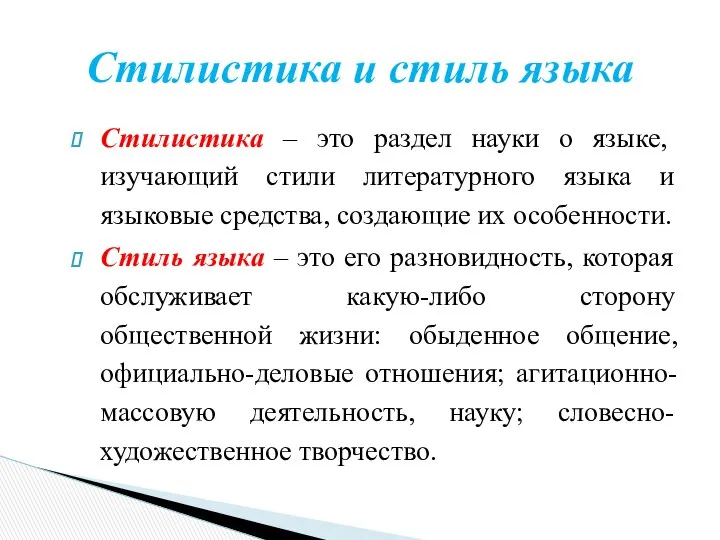 Стилистика и стиль языка

Стилистика – это раздел науки о языке, изучающий стили литературного языка и языковые средства, создающие их особенности.

Стиль языка – это его разновидность, которая обслуживает какую-либо сторону общественной жизни: обыденное общение, официально-деловые отношения; агитационно-массовую деятельность, науку; словесно-художественное творчество.